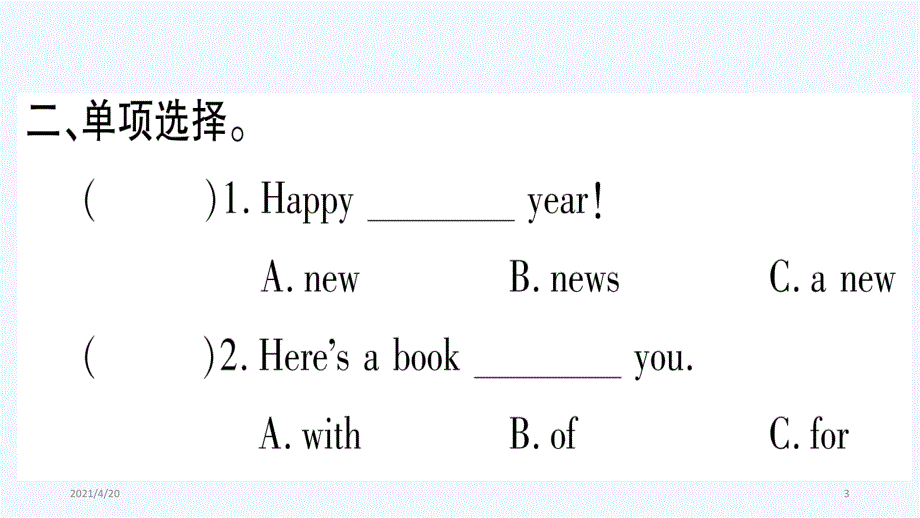 二、单项选择。

(　　)1. Happy ________ year!

A. new　　B. news　　C. a new

(　　)2. Here's a book ________ you.

A. with　　B. of　　C. for

2021/4/20

3